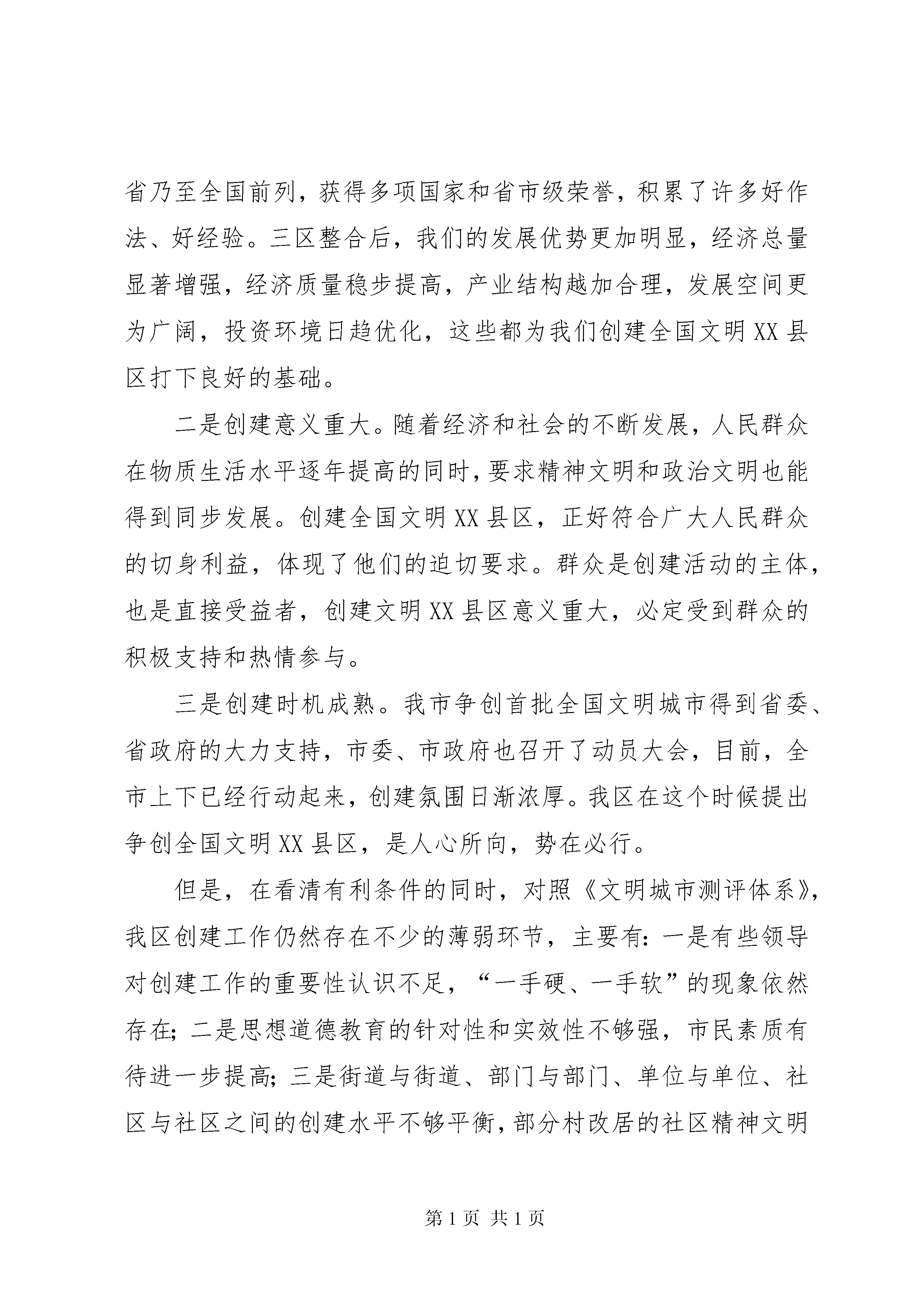 省乃至全国前列，获得多项国家和省市级荣誉，积累了许多好作法、好经验。三区整合后，我们的发展优势更加明显，经济总量显著增强，经济质量稳步提高，产业结构越加合理，发展空间更为广阔，投资环境日趋优化，这些都为我们创建全国文明XX县区打下良好的基础。

二是创建意义重大。随着经济和社会的不断发展，人民群众在物质生活水平逐年提高的同时，要求精神文明和政治文明也能得到同步发展。创建全国文明XX县区，正好符合广大人民群众的切身利益，体现了他们的迫切要求。群众是创建活动的主体，也是直接受益者，创建文明XX县区意义重大，必定受到群众的积极支持和热情参与。

三是创建时机成熟。我市争创首批全国文明城市得到省委、省政府的大力支持，市委、市政府也召开了动员大会，目前，全市上下已经行动起来，创建氛围日渐浓厚。我区在这个时候提出争创全国文明XX县区，是人心所向，势在必行。

但是，在看清有利条件的同时，对照《文明城市测评体系》，我区创建工作仍然存在不少的薄弱环节，主要有：一是有些领导对创建工作的重要性认识不足，“一手硬、一手软”的现象依然存在；二是思想道德教育的针对性和实效性不够强，市民素质有待进一步提高；三是街道与街道、部门与部门、单位与单位、社区与社区之间的创建水平不够平衡，部分村改居的社区精神文明

第1页 共1页